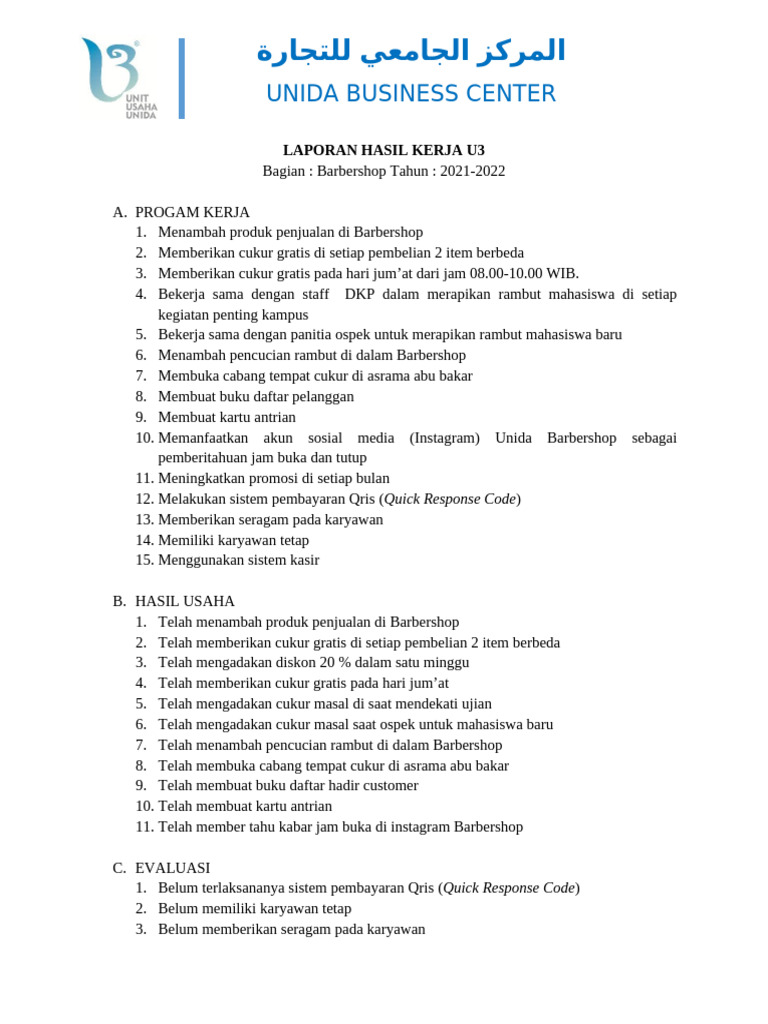 UNIT USAHA UNIDA

المركز الجامعي للتجارة

UNIDA BUSINESS CENTER

LAPORAN HASIL KERJA U3
Bagian : Barbershop Tahun : 2021-2022

A. PROGAM KERJA
1. Menambah produk penjualan di Barbershop
2. Memberikan cukur gratis di setiap pembelian 2 item berbeda
3. Memberikan cukur gratis pada hari jum'at dari jam 08.00-10.00 WIB.
4. Bekerja sama dengan staff DKP dalam merapikan rambut mahasiswa di setiap kegiatan penting kampus
5. Bekerja sama dengan panitia ospek untuk merapikan rambut mahasiswa baru
6. Menambah pencucian rambut di dalam Barbershop
7. Membuka cabang tempat cukur di asrama abu bakar
8. Membuat buku daftar pelanggan
9. Membuat kartu antrian
10. Memanfaatkan akun sosial media (Instagram) Unida Barbershop sebagai pemberitahuan jam buka dan tutup
11. Meningkatkan promosi di setiap bulan
12. Melakukan sistem pembayaran Qris (Quick Response Code)
13. Memberikan seragam pada karyawan
14. Memiliki karyawan tetap
15. Menggunakan sistem kasir

B. HASIL USAHA
1. Telah menambah produk penjualan di Barbershop
2. Telah memberikan cukur gratis di setiap pembelian 2 item berbeda
3. Telah mengadakan diskon 20 % dalam satu minggu
4. Telah memberikan cukur gratis pada hari jum'at
5. Telah mengadakan cukur masal di saat mendekati ujian
6. Telah mengadakan cukur masal saat ospek untuk mahasiswa baru
7. Telah menambah pencucian rambut di dalam Barbershop
8. Telah membuka cabang tempat cukur di asrama abu bakar
9. Telah membuat buku daftar hadir customer
10. Telah membuat kartu antrian
11. Telah member tahu kabar jam buka di instagram Barbershop

C. EVALUASI
1. Belum terlaksananya sistem pembayaran Qris (Quick Response Code)
2. Belum memiliki karyawan tetap
3. Belum memberikan seragam pada karyawan